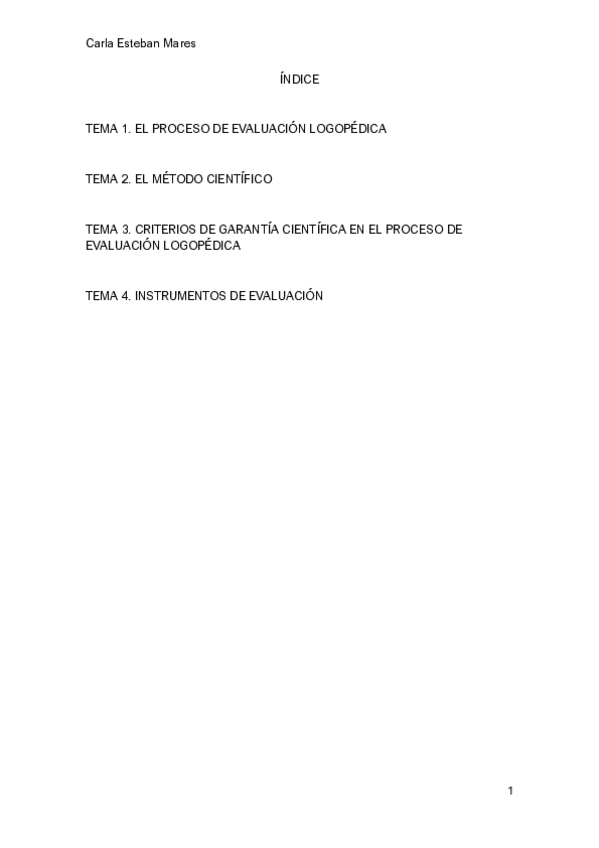 Carla Esteban Mares

ÍNDICE

TEMA 1. EL PROCESO DE EVALUACIÓN LOGOPÉDICA

TEMA 2. EL MÉTODO CIENTÍFICO

TEMA 3. CRITERIOS DE GARANTÍA CIENTÍFICA EN EL PROCESO DE EVALUACIÓN LOGOPÉDICA

TEMA 4. INSTRUMENTOS DE EVALUACIÓN

1